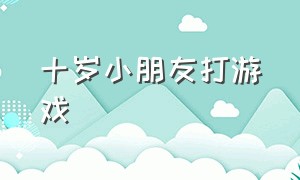 十岁小朋友打游戏